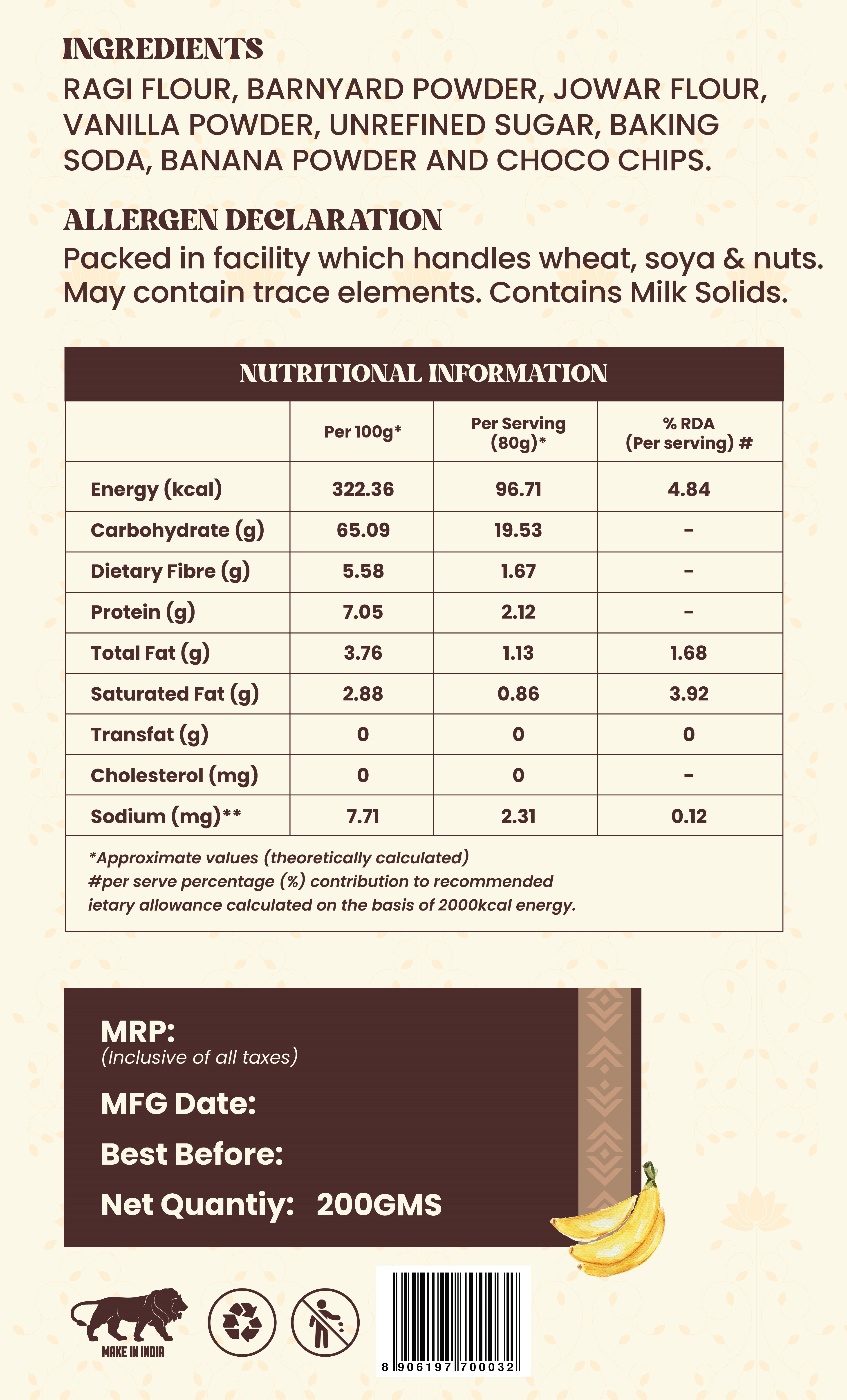 INGREDIENTS
RAGI FLOUR, BARNYARD POWDER, JOWAR FLOUR, VANILLA POWDER, UNREFINED SUGAR, BAKING SODA, BANANA POWDER AND CHOCO CHIPS.

ALLERGEN DECLARATION
Packed in facility which handles wheat, soya & nuts. May contain trace elements. Contains Milk Solids.

NUTRITIONAL INFORMATION

| | Per 100g* | Per Serving (80g)* | % RDA (Per serving) # |
|---|---|---|---|
| Energy (kcal) | 322.36 | 96.71 | 4.84 |
| Carbohydrate (g) | 65.09 | 19.53 | - |
| Dietary Fibre (g) | 5.58 | 1.67 | - |
| Protein (g) | 7.05 | 2.12 | - |
| Total Fat (g) | 3.76 | 1.13 | 1.68 |
| Saturated Fat (g) | 2.88 | 0.86 | 3.92 |
| Transfat (g) | 0 | 0 | 0 |
| Cholesterol (mg) | 0 | 0 | - |
| Sodium (mg)** | 7.71 | 2.31 | 0.12 |

*Approximate values (theoretically calculated)
#per serve percentage (%) contribution to recommended ietary allowance calculated on the basis of 2000kcal energy.

MRP:
(Inclusive of all taxes)
MFG Date:
Best Before:
Net Quantiy: 200GMS

MAKE IN INDIA

8 906197 700032